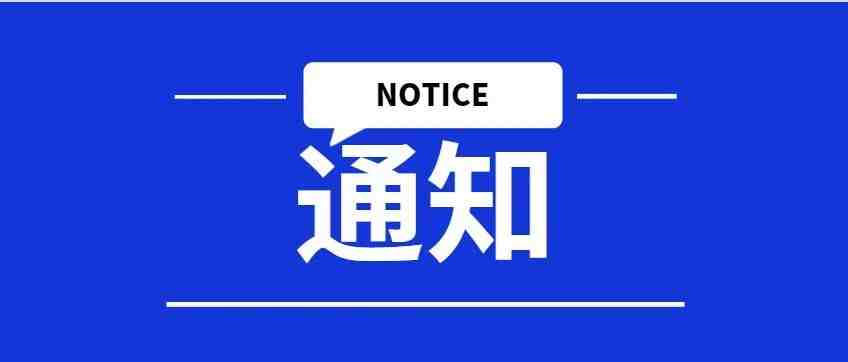 NOTICE

通知